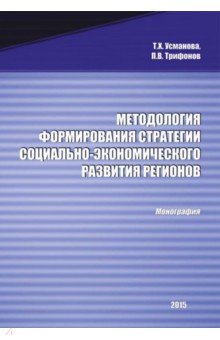 Т.Х. Усманова,
П.В. Трифонов

МЕТОДОЛОГИЯ
ФОРМИРОВАНИЯ СТРАТЕГИИ
СОЦИАЛЬНО-ЭКОНОМИЧЕСКОГО
РАЗВИТИЯ РЕГИОНОВ

Монография

2015